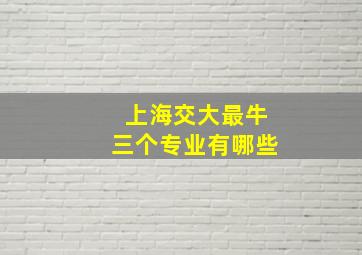 上海交大最牛
三个专业有哪些